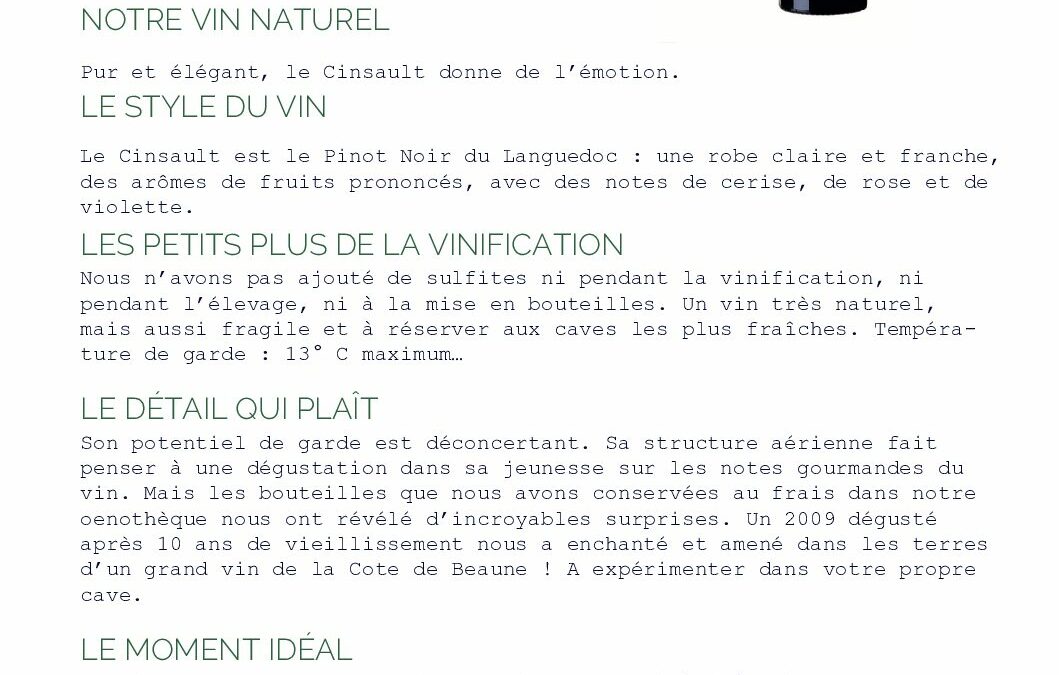 NOTRE VIN NATUREL

Pur et élégant, le Cinsault donne de l'émotion.

LE STYLE DU VIN

Le Cinsault est le Pinot Noir du Languedoc : une robe claire et franche, des arômes de fruits prononcés, avec des notes de cerise, de rose et de violette.

LES PETITS PLUS DE LA VINIFICATION

Nous n'avons pas ajouté de sulfites ni pendant la vinification, ni pendant l'élevage, ni à la mise en bouteilles. Un vin très naturel, mais aussi fragile et à réserver aux caves les plus fraîches. Température de garde : 13° C maximum…

LE DÉTAIL QUI PLAÎT

Son potentiel de garde est déconcertant. Sa structure aérienne fait penser à une dégustation dans sa jeunesse sur les notes gourmandes du vin. Mais les bouteilles que nous avons conservées au frais dans notre oenothèque nous ont révélé d'incroyables surprises. Un 2009 dégusté après 10 ans de vieillissement nous a enchanté et amené dans les terres d'un grand vin de la Cote de Beaune ! A expérimenter dans votre propre cave.

LE MOMENT IDÉAL